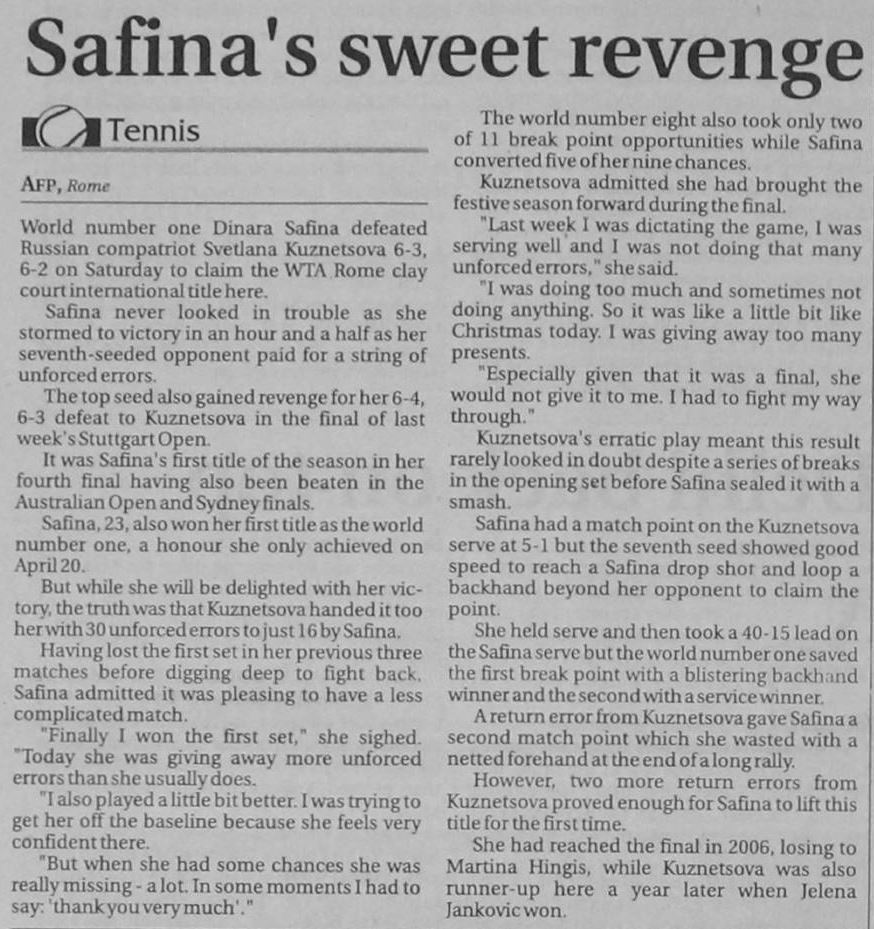 Safina's sweet revenge

Tennis

AFP, Rome

World number one Dinara Safina defeated Russian compatriot Svetlana Kuznetsova 6-3, 6-2 on Saturday to claim the WTA Rome clay court international title here.

Safina never looked in trouble as she stormed to victory in an hour and a half as her seventh-seeded opponent paid for a string of unforced errors.

The top seed also gained revenge for her 6-4, 6-3 defeat to Kuznetsova in the final of last week's Stuttgart Open.

It was Safina's first title of the season in her fourth final having also been beaten in the Australian Open and Sydney finals.

Safina, 23, also won her first title as the world number one, a honour she only achieved on April 20.

But while she will be delighted with her victory, the truth was that Kuznetsova handed it too her with 30 unforced errors to just 16 by Safina.

Having lost the first set in her previous three matches before digging deep to fight back, Safina admitted it was pleasing to have a less complicated match.

"Finally I won the first set," she sighed. "Today she was giving away more unforced errors than she usually does.

"I also played a little bit better. I was trying to get her off the baseline because she feels very confident there.

"But when she had some chances she was really missing - a lot. In some moments I had to say: 'thank you very much'."

The world number eight also took only two of 11 break point opportunities while Safina converted five of her nine chances.

Kuznetsova admitted she had brought the festive season forward during the final.

"Last week I was dictating the game, I was serving well and I was not doing that many unforced errors," she said.

"I was doing too much and sometimes not doing anything. So it was like a little bit like Christmas today. I was giving away too many presents.

"Especially given that it was a final, she would not give it to me. I had to fight my way through."

Kuznetsova's erratic play meant this result rarely looked in doubt despite a series of breaks in the opening set before Safina sealed it with a smash.

Safina had a match point on the Kuznetsova serve at 5-1 but the seventh seed showed good speed to reach a Safina drop shot and loop a backhand beyond her opponent to claim the point.

She held serve and then took a 40-15 lead on the Safina serve but the world number one saved the first break point with a blistering backhand winner and the second with a service winner.

A return error from Kuznetsova gave Safina a second match point which she wasted with a netted forehand at the end of a long rally.

However, two more return errors from Kuznetsova proved enough for Safina to lift this title for the first time.

She had reached the final in 2006, losing to Martina Hingis, while Kuznetsova was also runner-up here a year later when Jelena Jankovic won.